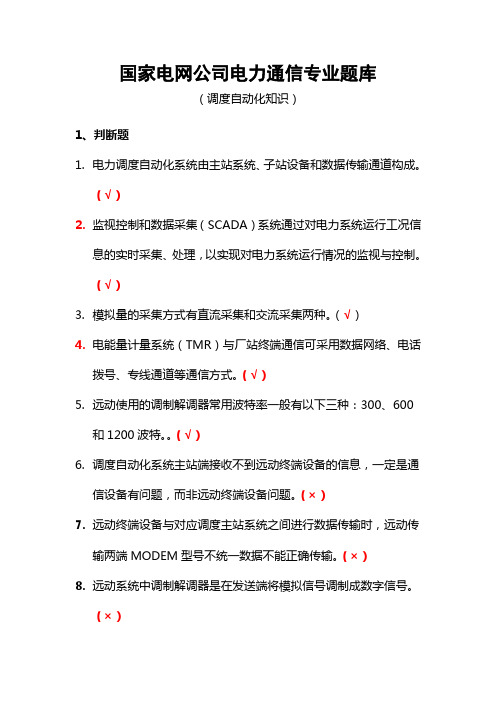 国家电网公司电力通信专业题库
（调度自动化知识）

1、判断题

1. 电力调度自动化系统由主站系统、子站设备和数据传输通道构成。（√）

2. 监视控制和数据采集（SCADA）系统通过对电力系统运行工况信息的实时采集、处理，以实现对电力系统运行情况的监视与控制。（√）

3. 模拟量的采集方式有直流采集和交流采集两种。（√）

4. 电能量计量系统（TMR）与厂站终端通信可采用数据网络、电话拨号、专线通道等通信方式。（√）

5. 远动使用的调制解调器常用波特率一般有以下三种：300、600和1200波特。。（√）

6. 调度自动化系统主站端接收不到远动终端设备的信息，一定是通信设备有问题，而非远动终端设备问题。（×）

7. 远动终端设备与对应调度主站系统之间进行数据传输时，远动传输两端MODEM型号不统一数据不能正确传输。（×）

8. 远动系统中调制解调器是在发送端将模拟信号调制成数字信号。（×）